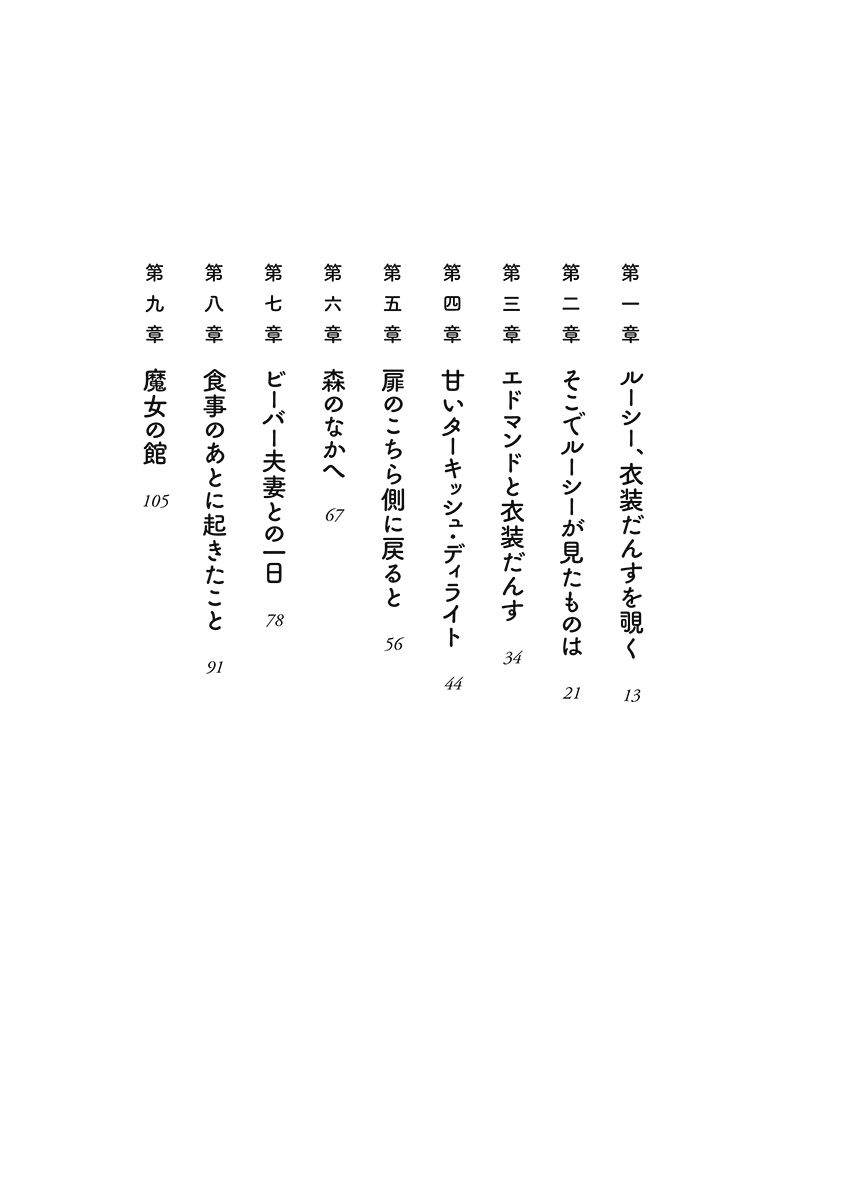 第一章 ルーシー、衣装だんすを覗く 13

第二章 そこでルーシーが見たものは 21

第三章 エドマンドと衣装だんす 34

第四章 甘いターキッシュ・ディライト 44

第五章 扉のこちら側に戻ると 56

第六章 森のなかへ 67

第七章 ビーバー夫妻との一日 78

第八章 食事のあとに起きたこと 91

第九章 魔女の館 105